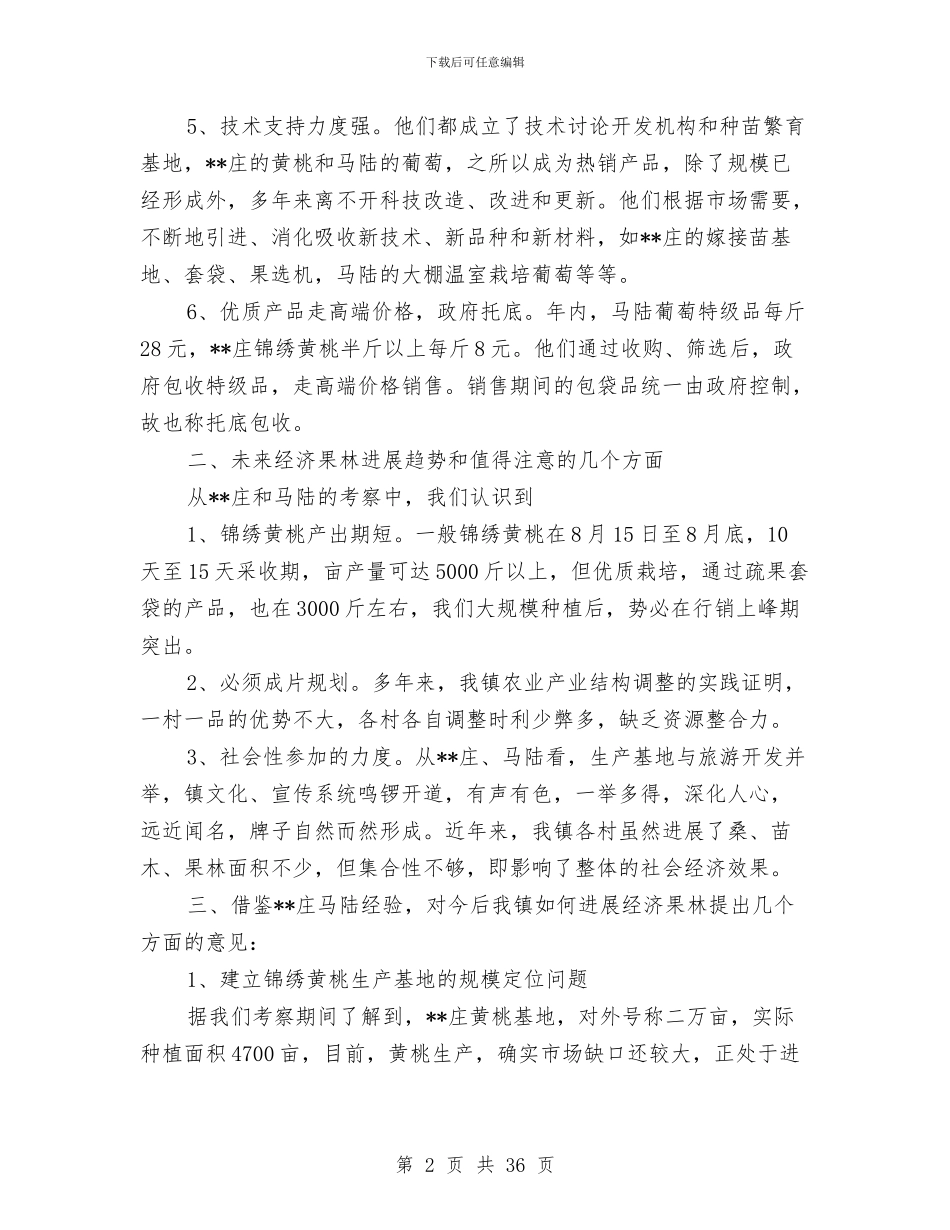 下载后可任意编辑

5、技术支持力度强。他们都成立了技术讨论开发机构和种苗繁育基地，**庄的黄桃和马陆的葡萄，之所以成为热销产品，除了规模已经形成外，多年来离不开科技改造、改进和更新。他们根据市场需要，不断地引进、消化吸收新技术、新品种和新材料，如**庄的嫁接苗基地、套袋、果选机，马陆的大棚温室栽培葡萄等等。

6、优质产品走高端价格，政府托底。年内，马陆葡萄特级品每斤28元，**庄锦绣黄桃半斤以上每斤8元。他们通过收购、筛选后，政府包收特级品，走高端价格销售。销售期间的包袋品统一由政府控制，故也称托底包收。

二、未来经济果林进展趋势和值得注意的几个方面

从**庄和马陆的考察中，我们认识到

1、锦绣黄桃产出期短。一般锦绣黄桃在8月15日至8月底，10天至15天采收期，亩产量可达5000斤以上，但优质栽培，通过疏果套袋的产品，也在3000斤左右，我们大规模种植后，势必在行销上峰期突出。

2、必须成片规划。多年来，我镇农业产业结构调整的实践证明，一村一品的优势不大，各村各自调整时利少弊多，缺乏资源整合力。

3、社会性参加的力度。从**庄、马陆看，生产基地与旅游开发并举，镇文化、宣传系统鸣锣开道，有声有色，一举多得，深化人心，远近闻名，牌子自然而然形成。近年来，我镇各村虽然进展了桑、苗木、果林面积不少，但集合性不够，即影响了整体的社会经济效果。

三、借鉴**庄马陆经验，对今后我镇如何进展经济果林提出几个方面的意见：

1、建立锦绣黄桃生产基地的规模定位问题

据我们考察期间了解到，**庄黄桃基地，对外号称二万亩，实际种植面积4700亩，目前，黄桃生产，确实市场缺口还较大，正处于进

第 2 页 共 36 页